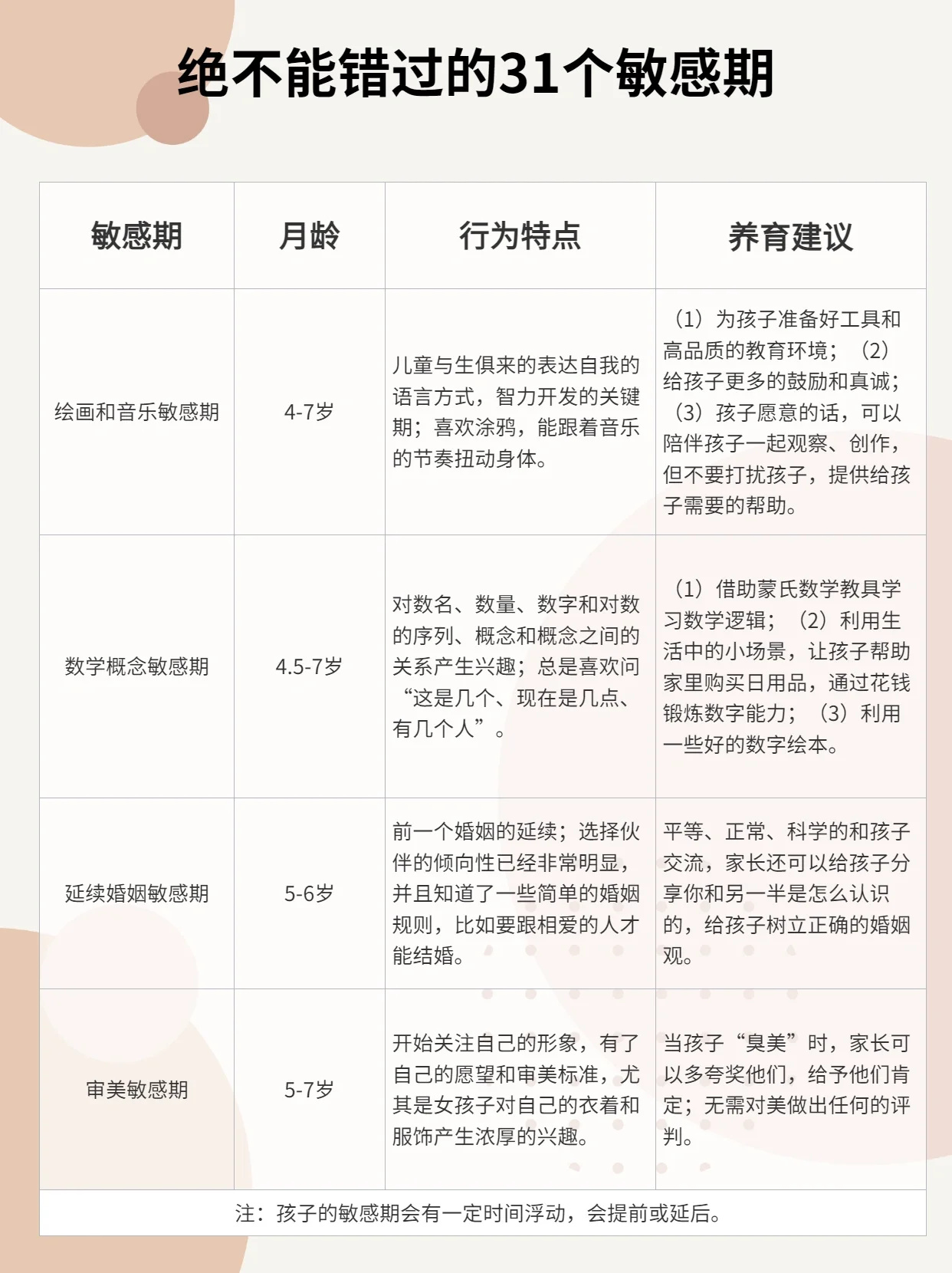 绝不能错过的31个敏感期

| 敏感期 | 月龄 | 行为特点 | 养育建议 |
|---|---|---|---|
| 绘画和音乐敏感期 | 4-7岁 | 儿童与生俱来的表达自我的语言方式，智力开发的关键期；喜欢涂鸦，能跟着音乐的节奏扭动身体。 | （1）为孩子准备好工具和高品质的教育环境；（2）给孩子更多的鼓励和真诚；（3）孩子愿意的话，可以陪伴孩子一起观察、创作，但不要打扰孩子，提供给孩子需要的帮助。 |
| 数学概念敏感期 | 4.5-7岁 | 对数名、数量、数字和对数的序列、概念和概念之间的关系产生兴趣；总是喜欢问“这是几个、现在是几点、有几个人”。 | （1）借助蒙氏数学教具学习数学逻辑；（2）利用生活中的小场景，让孩子帮助家里购买日用品，通过花钱锻炼数字能力；（3）利用一些好的数字绘本。 |
| 延续婚姻敏感期 | 5-6岁 | 前一个婚姻的延续；选择伙伴的倾向性已经非常明显，并且知道了一些简单的婚姻规则，比如要跟相爱的人才能结婚。 | 平等、正常、科学的和孩子交流，家长还可以给孩子分享你和另一半是怎么认识的，给孩子树立正确的婚姻观。 |
| 审美敏感期 | 5-7岁 | 开始关注自己的形象，有了自己的愿望和审美标准，尤其是女孩子对自己的衣着和服饰产生浓厚的兴趣。 | 当孩子“臭美”时，家长可以多夸奖他们，给予他们肯定；无需对美做出任何的评判。 |

注：孩子的敏感期会有一定时间浮动，会提前或延后。